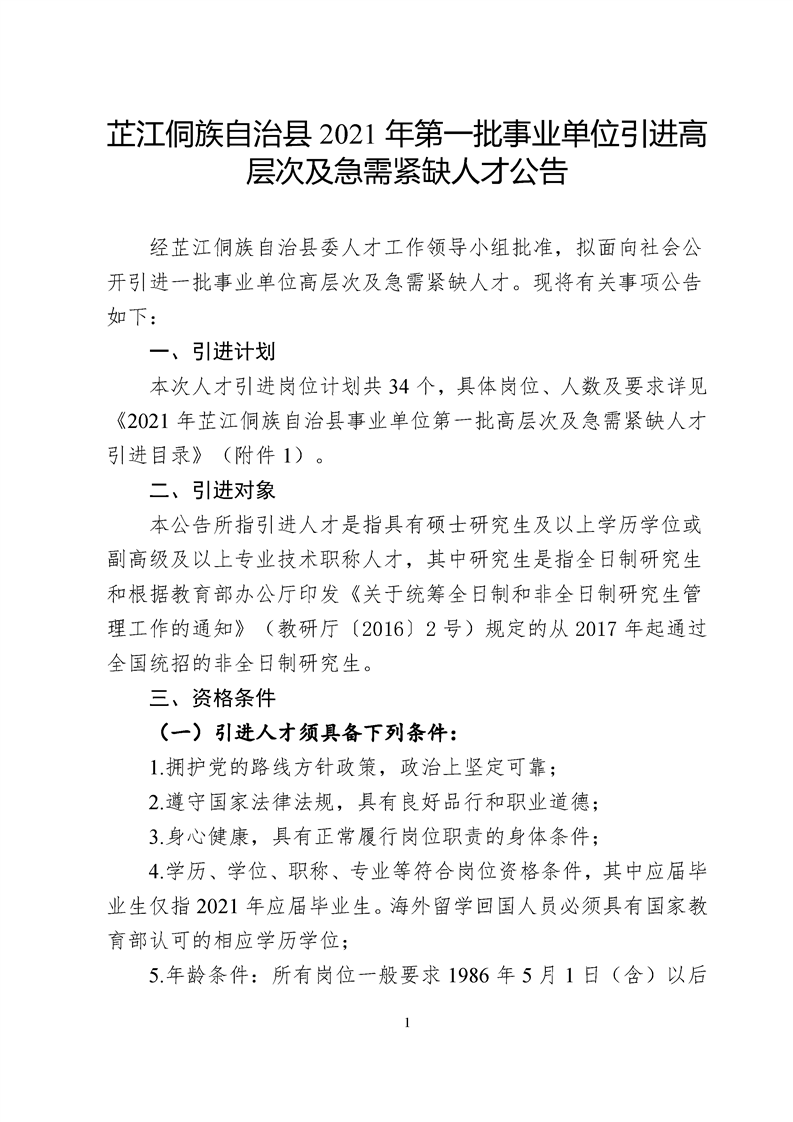 芷江侗族自治县 2021 年第一批事业单位引进高层次及急需紧缺人才公告

经芷江侗族自治县委人才工作领导小组批准，拟面向社会公开引进一批事业单位高层次及急需紧缺人才。现将有关事项公告如下：

一、引进计划

本次人才引进岗位计划共 34 个，具体岗位、人数及要求详见《2021 年芷江侗族自治县事业单位第一批高层次及急需紧缺人才引进目录》（附件 1）。

二、引进对象

本公告所指引进人才是指具有硕士研究生及以上学历学位或副高级及以上专业技术职称人才，其中研究生是指全日制研究生和根据教育部办公厅印发《关于统筹全日制和非全日制研究生管理工作的通知》（教研厅〔2016〕2 号）规定的从 2017 年起通过全国统招的非全日制研究生。

三、资格条件

（一）引进人才须具备下列条件：

1.拥护党的路线方针政策，政治上坚定可靠；

2.遵守国家法律法规，具有良好品行和职业道德；

3.身心健康，具有正常履行岗位职责的身体条件；

4.学历、学位、职称、专业等符合岗位资格条件，其中应届毕业生仅指 2021 年应届毕业生。海外留学回国人员必须具有国家教育部认可的相应学历学位；

5.年龄条件：所有岗位一般要求 1986 年 5 月 1 日（含）以后

1